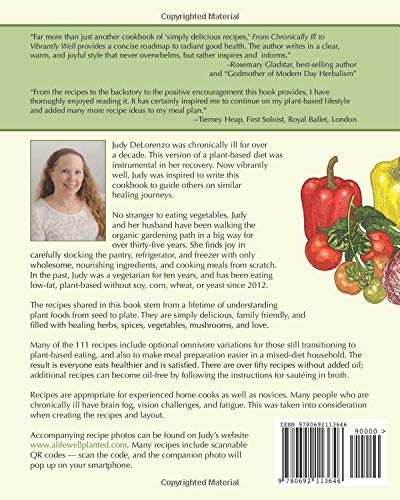 Copyrighted Material

"Far more than just another cookbook of 'simply delicious recipes,' From Chronically Ill to Vibrantly Well provides a concise roadmap to radiant good health. The author writes in a clear, warm, and joyful style that never overwhelms, but rather inspires and informs."
–Rosemary Gladstar, best-selling author and "Godmother of Modern Day Herbalism"

"From the recipes to the backstory to the positive encouragement this book provides, I have thoroughly enjoyed reading it. It has certainly inspired me to continue on my plant-based lifestyle and added many more recipe ideas to my meal plan."
–Tierney Heap, First Soloist, Royal Ballet, London

Judy DeLorenzo was chronically ill for over a decade. This version of a plant-based diet was instrumental in her recovery. Now vibrantly well, Judy was inspired to write this cookbook to guide others on similar healing journeys.

No stranger to eating vegetables, Judy and her husband have been walking the organic gardening path in a big way for over thirty-five years. She finds joy in carefully stocking the pantry, refrigerator, and freezer with only wholesome, nourishing ingredients, and cooking meals from scratch. In the past, Judy was a vegetarian for ten years, and has been eating low-fat, plant-based without soy, corn, wheat, or yeast since 2012.

The recipes shared in this book stem from a lifetime of understanding plant foods from seed to plate. They are simply delicious, family friendly, and filled with healing herbs, spices, vegetables, mushrooms, and love.

Many of the 111 recipes include optional omnivore variations for those still transitioning to plant-based eating, and also to make meal preparation easier in a mixed-diet household. The result is everyone eats healthier and is satisfied. There are over fifty recipes without added oil; additional recipes can become oil-free by following the instructions for sautéing in broth.

Recipes are appropriate for experienced home cooks as well as novices. Many people who are chronically ill have brain fog, vision challenges, and fatigue. This was taken into consideration when creating the recipes and layout.

Accompanying recipe photos can be found on Judy's website www.alifewellplanted.com. Many recipes include scannable QR codes — scan the code, and the companion photo will pop up on your smartphone.

ISBN 9780692113646

90000 >

9 780692 113646

Copyrighted Material